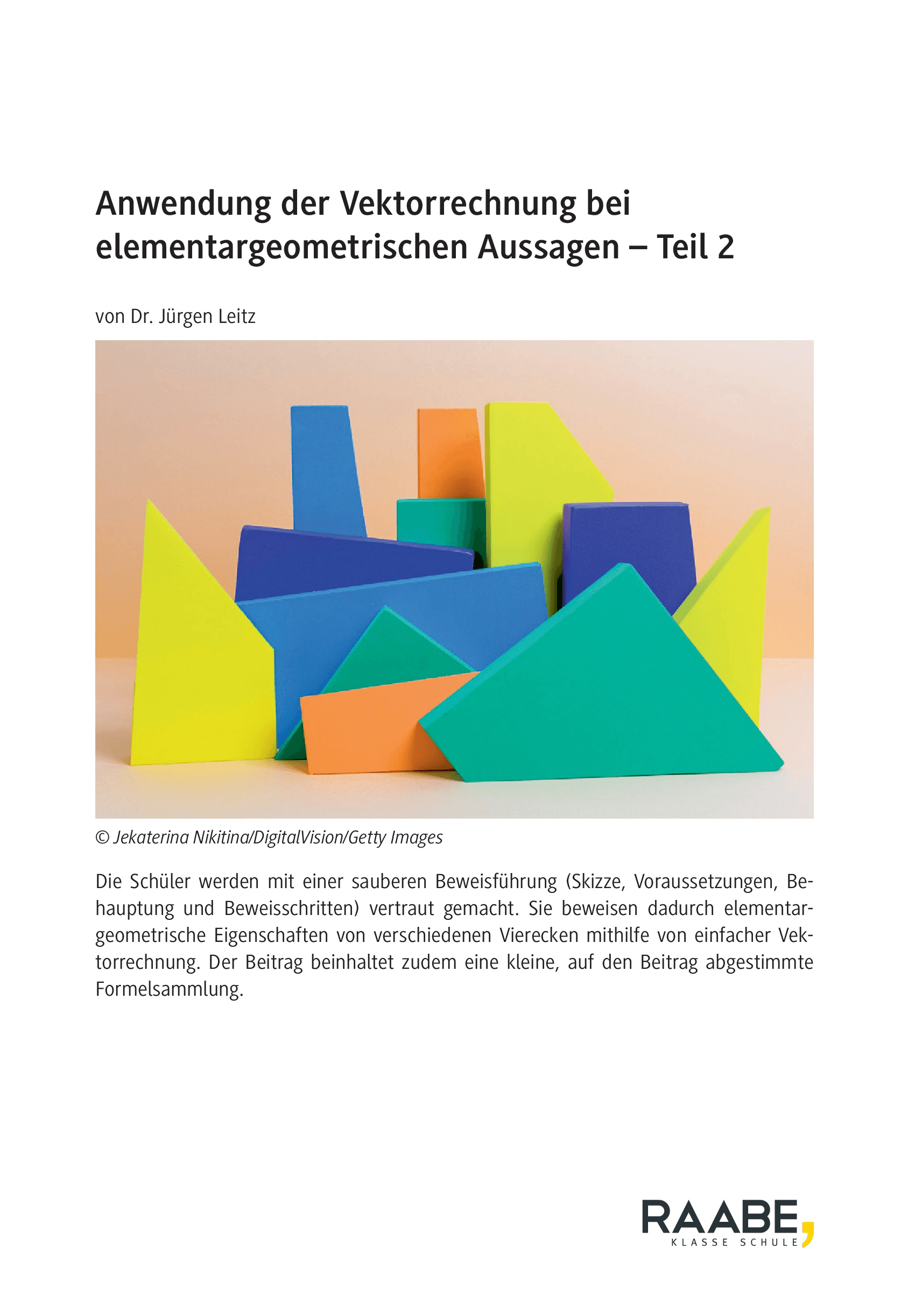 Anwendung der Vektorrechnung bei elementargeometrischen Aussagen – Teil 2

von Dr. Jürgen Leitz

© Jekaterina Nikitina/DigitalVision/Getty Images

Die Schüler werden mit einer sauberen Beweisführung (Skizze, Voraussetzungen, Behauptung und Beweisschritten) vertraut gemacht. Sie beweisen dadurch elementargeometrische Eigenschaften von verschiedenen Vierecken mithilfe von einfacher Vektorrechnung. Der Beitrag beinhaltet zudem eine kleine, auf den Beitrag abgestimmte Formelsammlung.

RAABE,
KLASSE SCHULE